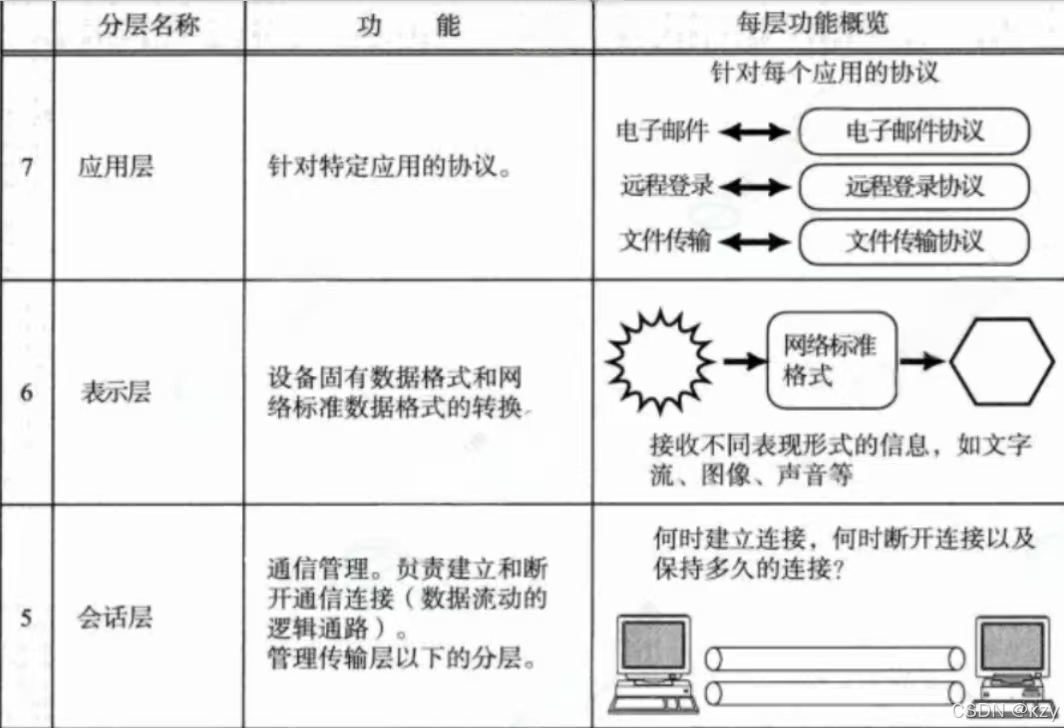 |  | 分层名称 | 功　能 | 每层功能概览 |
|---|---|---|---|
| 7 | 应用层 | 针对特定应用的协议。 | 针对每个应用的协议 电子邮件 电子邮件协议 远程登录 远程登录协议 文件传输 文件传输协议 |
| 6 | 表示层 | 设备固有数据格式和网络标准数据格式的转换 | 网络标准格式 接收不同表现形式的信息，如文字流、图像、声音等 |
| 5 | 会话层 | 通信管理。负责建立和断开通信连接（数据流动的逻辑通路）。管理传输层以下的分层。 | 何时建立连接，何时断开连接以及保持多久的连接？ |

CSDN @kzy